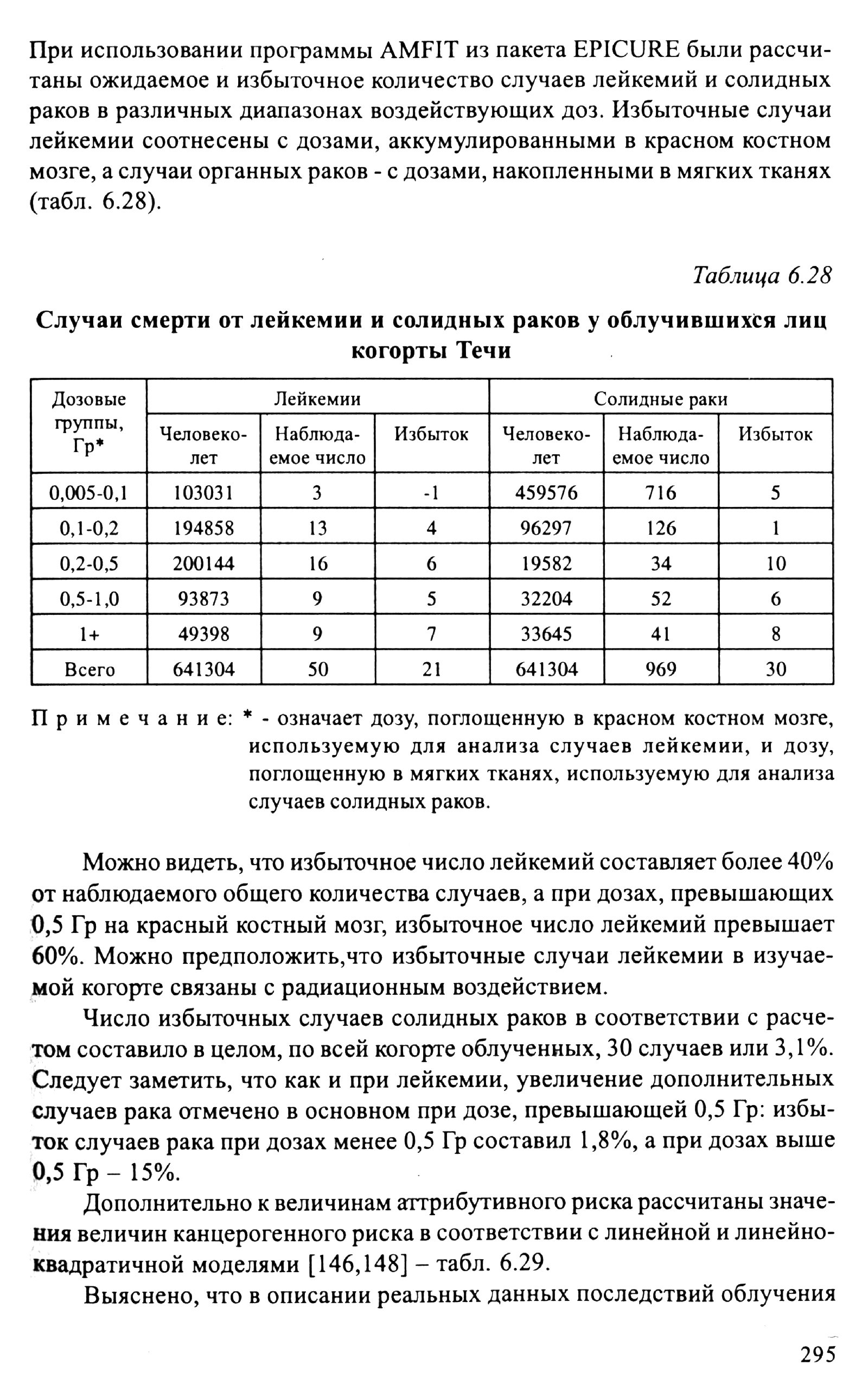 При использовании программы AMFIT из пакета EPICURE были рассчитаны ожидаемое и избыточное количество случаев лейкемий и солидных раков в различных диапазонах воздействующих доз. Избыточные случаи лейкемии соотнесены с дозами, аккумулированными в красном костном мозге, а случаи органных раков - с дозами, накопленными в мягких тканях (табл. 6.28).

Таблица 6.28

Случаи смерти от лейкемии и солидных раков у облучившихся лиц когорты Течи

| Дозовые группы, Гр* | Лейкемии | | | Солидные раки | | |
|---|---|---|---|---|---|---|
| | Человеко-лет | Наблюдаемое число | Избыток | Человеко-лет | Наблюдаемое число | Избыток |
| 0,005-0,1 | 103031 | 3 | -1 | 459576 | 716 | 5 |
| 0,1-0,2 | 194858 | 13 | 4 | 96297 | 126 | 1 |
| 0,2-0,5 | 200144 | 16 | 6 | 19582 | 34 | 10 |
| 0,5-1,0 | 93873 | 9 | 5 | 32204 | 52 | 6 |
| 1+ | 49398 | 9 | 7 | 33645 | 41 | 8 |
| Всего | 641304 | 50 | 21 | 641304 | 969 | 30 |

Примечание: * - означает дозу, поглощенную в красном костном мозге, используемую для анализа случаев лейкемии, и дозу, поглощенную в мягких тканях, используемую для анализа случаев солидных раков.

Можно видеть, что избыточное число лейкемий составляет более 40% от наблюдаемого общего количества случаев, а при дозах, превышающих 0,5 Гр на красный костный мозг, избыточное число лейкемий превышает 60%. Можно предположить,что избыточные случаи лейкемии в изучаемой когорте связаны с радиационным воздействием.

Число избыточных случаев солидных раков в соответствии с расчетом составило в целом, по всей когорте облученных, 30 случаев или 3,1%. Следует заметить, что как и при лейкемии, увеличение дополнительных случаев рака отмечено в основном при дозе, превышающей 0,5 Гр: избыток случаев рака при дозах менее 0,5 Гр составил 1,8%, а при дозах выше 0,5 Гр – 15%.

Дополнительно к величинам аттрибутивного риска рассчитаны значения величин канцерогенного риска в соответствии с линейной и линейно-квадратичной моделями [146,148] – табл. 6.29.

Выяснено, что в описании реальных данных последствий облучения

295